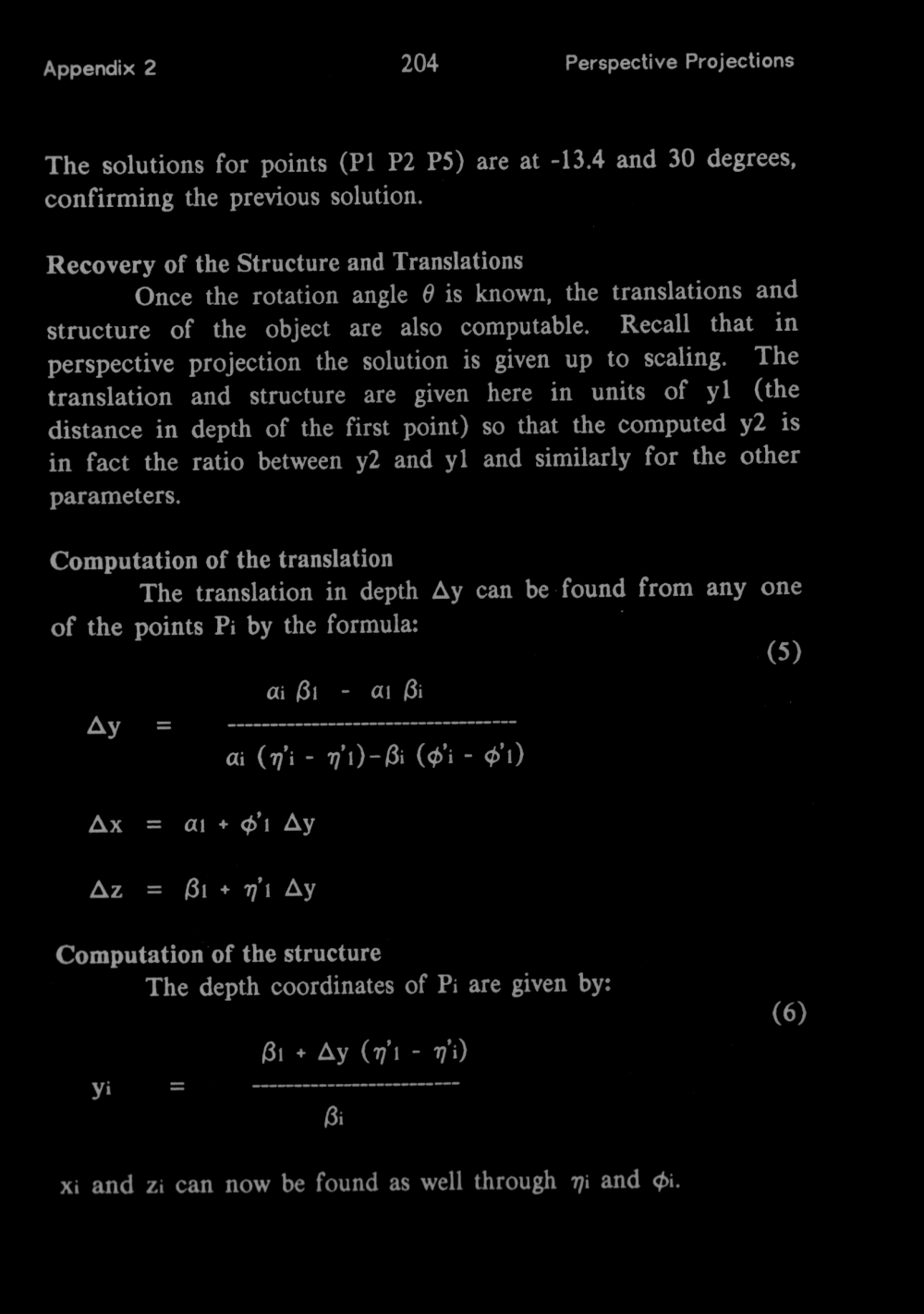 Appendix 2 204 Perspective Projections

The solutions for points (P1 P2 P5) are at -13.4 and 30 degrees, confirming the previous solution.

Recovery of the Structure and Translations

Once the rotation angle $\theta$ is known, the translations and structure of the object are also computable. Recall that in perspective projection the solution is given up to scaling. The translation and structure are given here in units of y1 (the distance in depth of the first point) so that the computed y2 is in fact the ratio between y2 and y1 and similarly for the other parameters.

Computation of the translation

The translation in depth $\Delta y$ can be found from any one of the points $P_i$ by the formula:

(5)

$\Delta y = \frac{\alpha_i \beta_1 - \alpha_1 \beta_i}{\alpha_i (\eta'_i - \eta'_1) - \beta_i (\phi'_i - \phi'_1)}$

$\Delta x = \alpha_1 + \phi'_1 \Delta y$

$\Delta z = \beta_1 + \eta'_1 \Delta y$

Computation of the structure

The depth coordinates of $P_i$ are given by:

(6)

$y_i = \frac{\beta_1 + \Delta y (\eta'_1 - \eta'_i)}{\beta_i}$

$x_i$ and $z_i$ can now be found as well through $\eta_i$ and $\phi_i$.